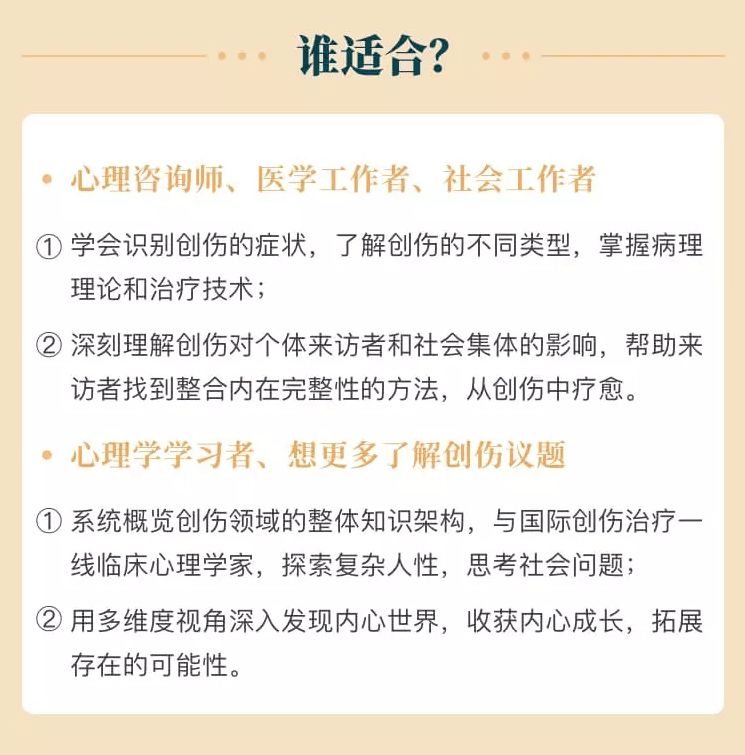 谁适合?

• 心理咨询师、医学工作者、社会工作者

① 学会识别创伤的症状，了解创伤的不同类型，掌握病理理论和治疗技术；

② 深刻理解创伤对个体来访者和社会集体的影响，帮助来访者找到整合内在完整性的方法，从创伤中疗愈。

• 心理学学习者、想更多了解创伤议题

① 系统概览创伤领域的整体知识架构，与国际创伤治疗一线临床心理学家，探索复杂人性，思考社会问题；

② 用多维度视角深入发现内心世界，收获内心成长，拓展存在的可能性。